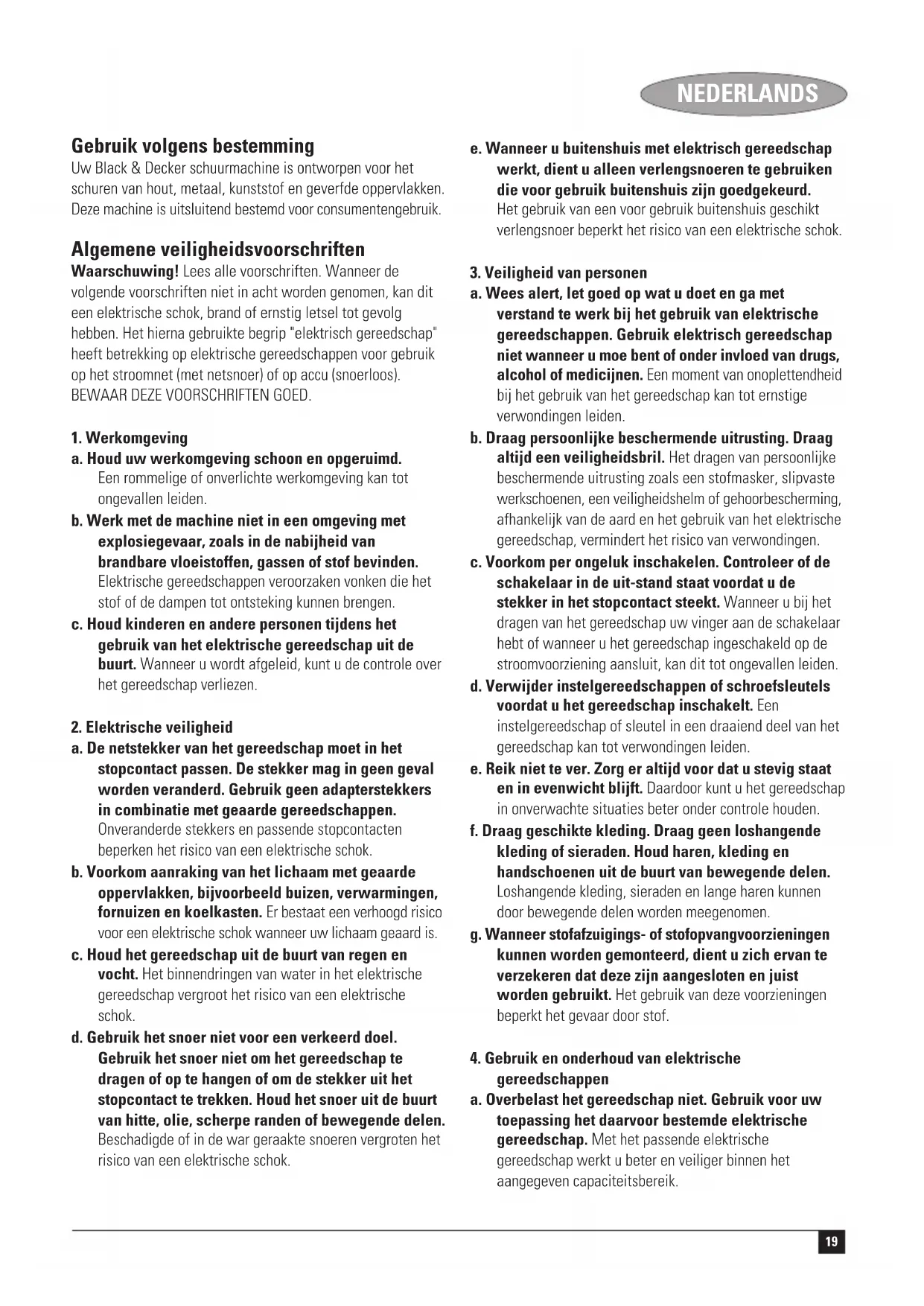 NEDERLANDS

Gebruik volgens bestemming
Uw Black & Decker schuurmachine is ontworpen voor het schuren van hout, metaal, kunststof en geverfde oppervlakken. Deze machine is uitsluitend bestemd voor consumentengebruik.

Algemene veiligheidsvoorschriften
Waarschuwing! Lees alle voorschriften. Wanneer de volgende voorschriften niet in acht worden genomen, kan dit een elektrische schok, brand of ernstig letsel tot gevolg hebben. Het hierna gebruikte begrip "elektrisch gereedschap" heeft betrekking op elektrische gereedschappen voor gebruik op het stroomnet (met netsnoer) of op accu (snoerloos). BEWAAR DEZE VOORSCHRIFTEN GOED.

1. Werkomgeving
a. Houd uw werkomgeving schoon en opgeruimd. Een rommelige of onverlichte werkomgeving kan tot ongevallen leiden.
b. Werk met de machine niet in een omgeving met explosiegevaar, zoals in de nabijheid van brandbare vloeistoffen, gassen of stof bevinden. Elektrische gereedschappen veroorzaken vonken die het stof of de dampen tot ontsteking kunnen brengen.
c. Houd kinderen en andere personen tijdens het gebruik van het elektrische gereedschap uit de buurt. Wanneer u wordt afgeleid, kunt u de controle over het gereedschap verliezen.

2. Elektrische veiligheid
a. De netstekker van het gereedschap moet in het stopcontact passen. De stekker mag in geen geval worden veranderd. Gebruik geen adapterstekkers in combinatie met geaarde gereedschappen. Onveranderde stekkers en passende stopcontacten beperken het risico van een elektrische schok.
b. Voorkom aanraking van het lichaam met geaarde oppervlakken, bijvoorbeeld buizen, verwarmingen, fornuizen en koelkasten. Er bestaat een verhoogd risico voor een elektrische schok wanneer uw lichaam geaard is.
c. Houd het gereedschap uit de buurt van regen en vocht. Het binnendringen van water in het elektrische gereedschap vergroot het risico van een elektrische schok.
d. Gebruik het snoer niet voor een verkeerd doel. Gebruik het snoer niet om het gereedschap te dragen of op te hangen of om de stekker uit het stopcontact te trekken. Houd het snoer uit de buurt van hitte, olie, scherpe randen of bewegende delen. Beschadigde of in de war geraakte snoeren vergroten het risico van een elektrische schok.

e. Wanneer u buitenshuis met elektrisch gereedschap werkt, dient u alleen verlengsnoeren te gebruiken die voor gebruik buitenshuis zijn goedgekeurd. Het gebruik van een voor gebruik buitenshuis geschikt verlengsnoer beperkt het risico van een elektrische schok.

3. Veiligheid van personen
a. Wees alert, let goed op wat u doet en ga met verstand te werk bij het gebruik van elektrische gereedschappen. Gebruik elektrisch gereedschap niet wanneer u moe bent of onder invloed van drugs, alcohol of medicijnen. Een moment van onoplettendheid bij het gebruik van het gereedschap kan tot ernstige verwondingen leiden.
b. Draag persoonlijke beschermende uitrusting. Draag altijd een veiligheidsbril. Het dragen van persoonlijke beschermende uitrusting zoals een stofmasker, slipvaste werkschoenen, een veiligheidshelm of gehoorbescherming, afhankelijk van de aard en het gebruik van het elektrische gereedschap, vermindert het risico van verwondingen.
c. Voorkom per ongeluk inschakelen. Controleer of de schakelaar in de uit-stand staat voordat u de stekker in het stopcontact steekt. Wanneer u bij het dragen van het gereedschap uw vinger aan de schakelaar hebt of wanneer u het gereedschap ingeschakeld op de stroomvoorziening aansluit, kan dit tot ongevallen leiden.
d. Verwijder instelgereedschappen of schroefsleutels voordat u het gereedschap inschakelt. Een instelgereedschap of sleutel in een draaiend deel van het gereedschap kan tot verwondingen leiden.
e. Reik niet te ver. Zorg er altijd voor dat u stevig staat en in evenwicht blijft. Daardoor kunt u het gereedschap in onverwachte situaties beter onder controle houden.
f. Draag geschikte kleding. Draag geen loshangende kleding of sieraden. Houd haren, kleding en handschoenen uit de buurt van bewegende delen. Loshangende kleding, sieraden en lange haren kunnen door bewegende delen worden meegenomen.
g. Wanneer stofafzuigings- of stofopvangvoorzieningen kunnen worden gemonteerd, dient u zich ervan te verzekeren dat deze zijn aangesloten en juist worden gebruikt. Het gebruik van deze voorzieningen beperkt het gevaar door stof.

4. Gebruik en onderhoud van elektrische gereedschappen
a. Overbelast het gereedschap niet. Gebruik voor uw toepassing het daarvoor bestemde elektrische gereedschap. Met het passende elektrische gereedschap werkt u beter en veiliger binnen het aangegeven capaciteitsbereik.

19